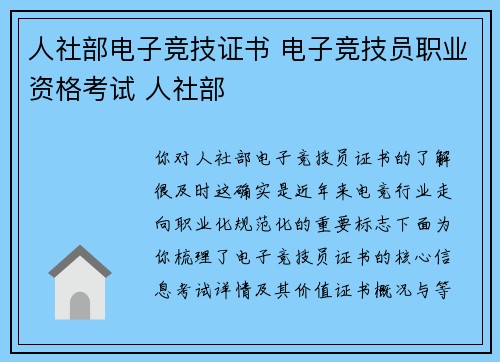 人社部电子竞技证书 电子竞技员职业资格考试 人社部

你对人社部电子竞技员证书的了解很及时这确实是近年来电竞行业走向职业化规范化的重要标志下面为你梳理了电子竞技员证书的核心信息考试详情及其价值证书概况与等